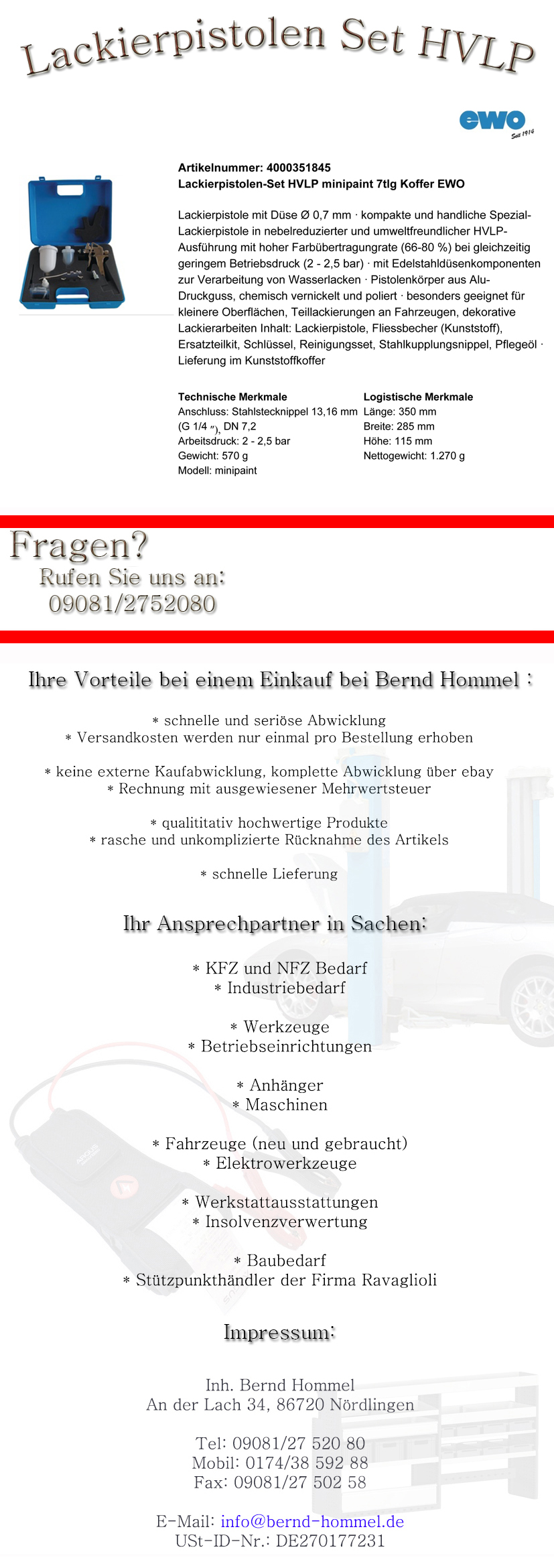 Lackierpistolen Set HVLP

ewo
Seit 1914

Artikelnummer: 4000351845
Lackierpistolen-Set HVLP minipaint 7tlg Koffer EWO

Lackierpistole mit Düse Ø 0,7 mm · kompakte und handliche Spezial-Lackierpistole in nebelreduzierter und umweltfreundlicher HVLP-Ausführung mit hoher Farbübertragungrate (66-80 %) bei gleichzeitig geringem Betriebsdruck (2 - 2,5 bar) · mit Edelstahldüsenkomponenten zur Verarbeitung von Wasserlacken · Pistolenkörper aus Alu-Druckguss, chemisch vernickelt und poliert · besonders geeignet für kleinere Oberflächen, Teillackierungen an Fahrzeugen, dekorative Lackierarbeiten Inhalt: Lackierpistole, Fliessbecher (Kunststoff), Ersatzteilkit, Schlüssel, Reinigungsset, Stahlkupplungsnippel, Pflegeöl · Lieferung im Kunststoffkoffer

Technische Merkmale
Anschluss: Stahlstecknippel 13,16 mm (G 1/4 "), DN 7,2
Arbeitsdruck: 2 - 2,5 bar
Gewicht: 570 g
Modell: minipaint

Logistische Merkmale
Länge: 350 mm
Breite: 285 mm
Höhe: 115 mm
Nettogewicht: 1.270 g

Fragen?
Rufen Sie uns an:
09081/2752080

Ihre Vorteile bei einem Einkauf bei Bernd Hommel :

* schnelle und seriöse Abwicklung
* Versandkosten werden nur einmal pro Bestellung erhoben

* keine externe Kaufabwicklung, komplette Abwicklung über ebay
* Rechnung mit ausgewiesener Mehrwertsteuer

* qualititativ hochwertige Produkte
* rasche und unkomplizierte Rücknahme des Artikels

* schnelle Lieferung

Ihr Ansprechpartner in Sachen:

* KFZ und NFZ Bedarf
* Industriebedarf

* Werkzeuge
* Betriebseinrichtungen

* Anhänger
* Maschinen

* Fahrzeuge (neu und gebraucht)
* Elektrowerkzeuge

* Werkstattausstattungen
* Insolvenzverwertung

* Baubedarf
* Stützpunkthändler der Firma Ravaglioli

Impressum:

Inh. Bernd Hommel
An der Lach 34, 86720 Nördlingen

Tel: 09081/27 520 80
Mobil: 0174/38 592 88
Fax: 09081/27 502 58

E-Mail: info@bernd-hommel.de
USt-ID-Nr.: DE270177231